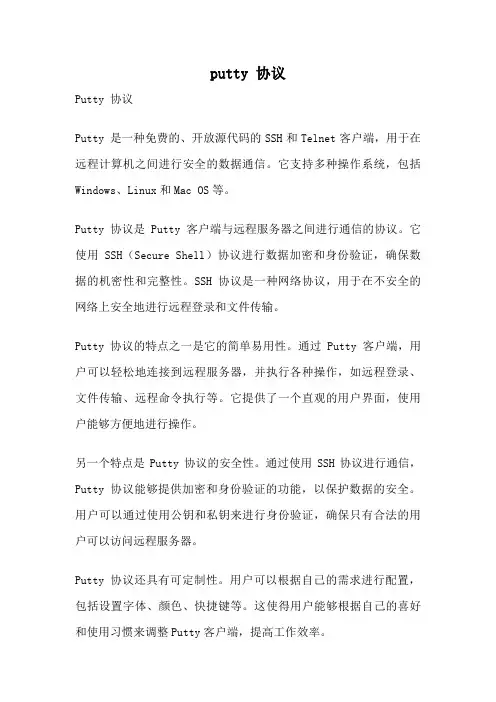 putty 协议

Putty 协议

Putty 是一种免费的、开放源代码的 SSH 和 Telnet 客户端，用于在远程计算机之间进行安全的数据通信。它支持多种操作系统，包括 Windows、Linux 和 Mac OS 等。

Putty 协议是 Putty 客户端与远程服务器之间进行通信的协议。它使用 SSH（Secure Shell）协议进行数据加密和身份验证，确保数据的机密性和完整性。SSH 协议是一种网络协议，用于在不安全的网络上安全地进行远程登录和文件传输。

Putty 协议的特点之一是它的简单易用性。通过 Putty 客户端，用户可以轻松地连接到远程服务器，并执行各种操作，如远程登录、文件传输、远程命令执行等。它提供了一个直观的用户界面，使用户能够方便地进行操作。

另一个特点是 Putty 协议的安全性。通过使用 SSH 协议进行通信，Putty 协议能够提供加密和身份验证的功能，以保护数据的安全。用户可以通过使用公钥和私钥来进行身份验证，确保只有合法的用户可以访问远程服务器。

Putty 协议还具有可定制性。用户可以根据自己的需求进行配置，包括设置字体、颜色、快捷键等。这使得用户能够根据自己的喜好和使用习惯来调整 Putty 客户端，提高工作效率。